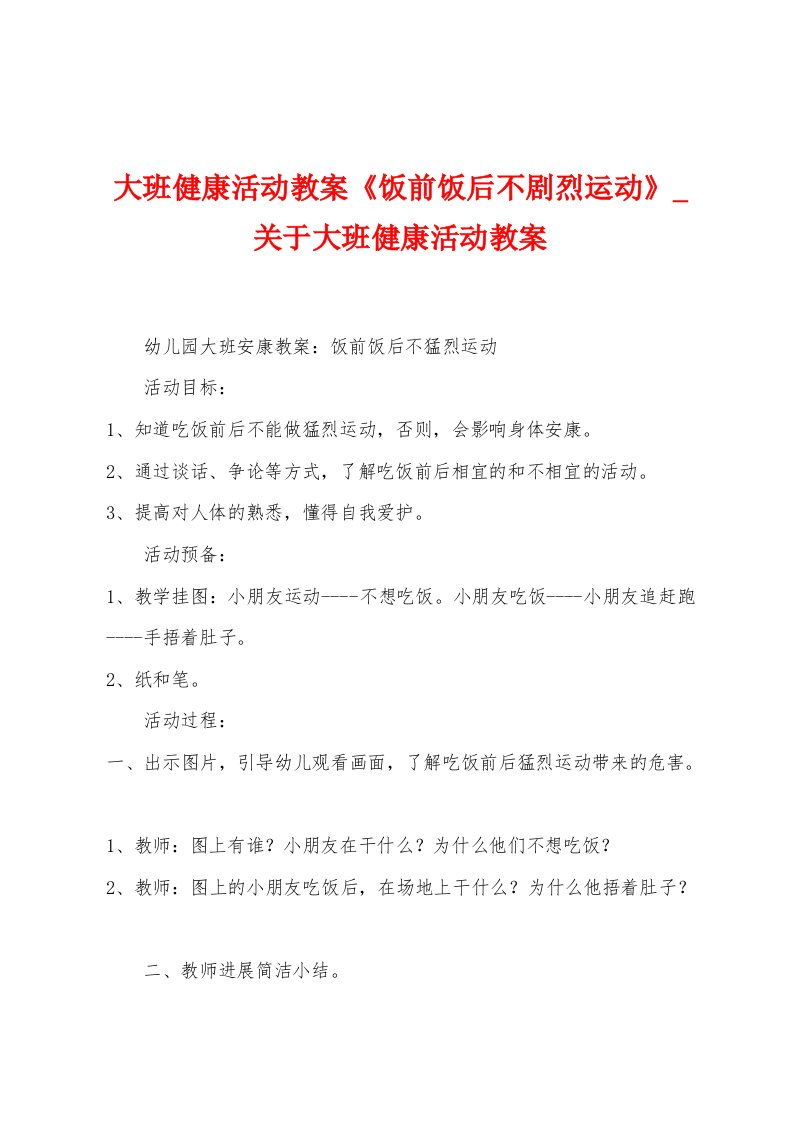 大班健康活动教案《饭前饭后不剧烈运动》_关于大班健康活动教案

幼儿园大班安康教案：饭前饭后不猛烈运动

活动目标：

1、知道吃饭前后不能做猛烈运动，否则，会影响身体安康。

2、通过谈话、争论等方式，了解吃饭前后相宜的和不相宜的活动。

3、提高对人体的熟悉，懂得自我爱护。

活动预备：

1、教学挂图：小朋友运动----不想吃饭。小朋友吃饭----小朋友追赶跑----手捂着肚子。

2、纸和笔。

活动过程：

一、出示图片，引导幼儿观看画面，了解吃饭前后猛烈运动带来的危害。

1、教师：图上有谁？小朋友在干什么？为什么他们不想吃饭？

2、教师：图上的小朋友吃饭后，在场地上干什么？为什么他捂着肚子？

二、教师进展简洁小结。